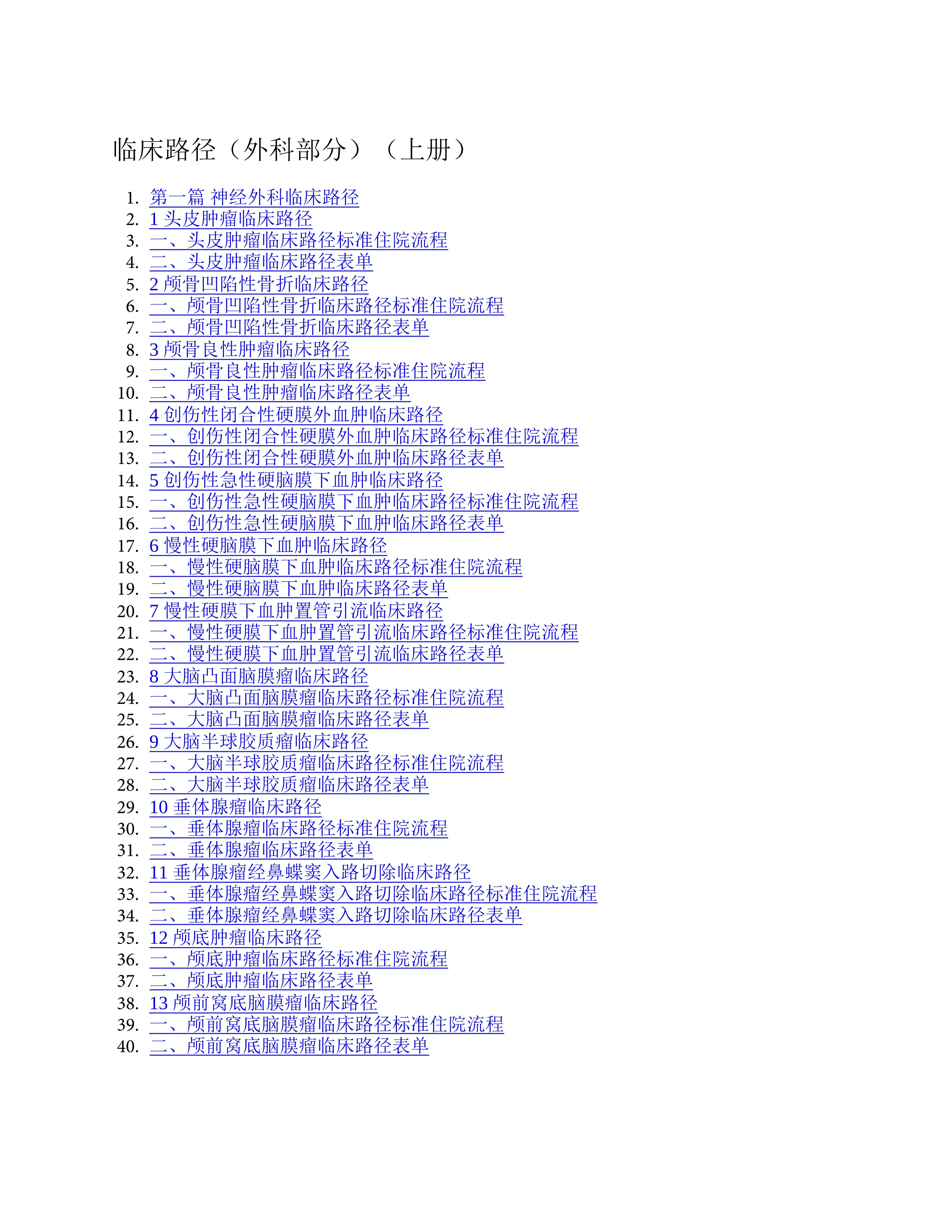 临床路径（外科部分）（上册）

1. 第一篇 神经外科临床路径
2. 1 头皮肿瘤临床路径
3. 一、头皮肿瘤临床路径标准住院流程
4. 二、头皮肿瘤临床路径表单
5. 2 颅骨凹陷性骨折临床路径
6. 一、颅骨凹陷性骨折临床路径标准住院流程
7. 二、颅骨凹陷性骨折临床路径表单
8. 3 颅骨良性肿瘤临床路径
9. 一、颅骨良性肿瘤临床路径标准住院流程
10. 二、颅骨良性肿瘤临床路径表单
11. 4 创伤性闭合性硬膜外血肿临床路径
12. 一、创伤性闭合性硬膜外血肿临床路径标准住院流程
13. 二、创伤性闭合性硬膜外血肿临床路径表单
14. 5 创伤性急性硬脑膜下血肿临床路径
15. 一、创伤性急性硬脑膜下血肿临床路径标准住院流程
16. 二、创伤性急性硬脑膜下血肿临床路径表单
17. 6 慢性硬脑膜下血肿临床路径
18. 一、慢性硬脑膜下血肿临床路径标准住院流程
19. 二、慢性硬脑膜下血肿临床路径表单
20. 7 慢性硬膜下血肿置管引流临床路径
21. 一、慢性硬膜下血肿置管引流临床路径标准住院流程
22. 二、慢性硬膜下血肿置管引流临床路径表单
23. 8 大脑凸面脑膜瘤临床路径
24. 一、大脑凸面脑膜瘤临床路径标准住院流程
25. 二、大脑凸面脑膜瘤临床路径表单
26. 9 大脑半球胶质瘤临床路径
27. 一、大脑半球胶质瘤临床路径标准住院流程
28. 二、大脑半球胶质瘤临床路径表单
29. 10 垂体腺瘤临床路径
30. 一、垂体腺瘤临床路径标准住院流程
31. 二、垂体腺瘤临床路径表单
32. 11 垂体腺瘤经鼻蝶窦入路切除临床路径
33. 一、垂体腺瘤经鼻蝶窦入路切除临床路径标准住院流程
34. 二、垂体腺瘤经鼻蝶窦入路切除临床路径表单
35. 12 颅底肿瘤临床路径
36. 一、颅底肿瘤临床路径标准住院流程
37. 二、颅底肿瘤临床路径表单
38. 13 颅前窝底脑膜瘤临床路径
39. 一、颅前窝底脑膜瘤临床路径标准住院流程
40. 二、颅前窝底脑膜瘤临床路径表单